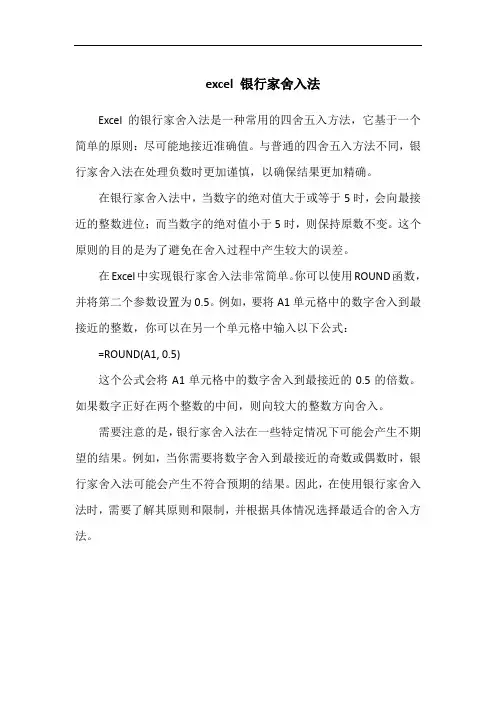 excel 银行家舍入法

Excel 的银行家舍入法是一种常用的四舍五入方法，它基于一个简单的原则：尽可能地接近准确值。与普通的四舍五入方法不同，银行家舍入法在处理负数时更加谨慎，以确保结果更加精确。

在银行家舍入法中，当数字的绝对值大于或等于 5 时，会向最接近的整数进位；而当数字的绝对值小于 5 时，则保持原数不变。这个原则的目的是为了避免在舍入过程中产生较大的误差。

在 Excel 中实现银行家舍入法非常简单。你可以使用 ROUND 函数，并将第二个参数设置为 0.5。例如，要将 A1 单元格中的数字舍入到最接近的整数，你可以在另一个单元格中输入以下公式：

=ROUND(A1, 0.5)

这个公式会将 A1 单元格中的数字舍入到最接近的 0.5 的倍数。如果数字正好在两个整数的中间，则向较大的整数方向舍入。

需要注意的是，银行家舍入法在一些特定情况下可能会产生不期望的结果。例如，当你需要将数字舍入到最接近的奇数或偶数时，银行家舍入法可能会产生不符合预期的结果。因此，在使用银行家舍入法时，需要了解其原则和限制，并根据具体情况选择最适合的舍入方法。